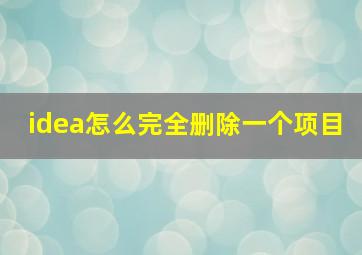 idea怎么完全删除一个项目